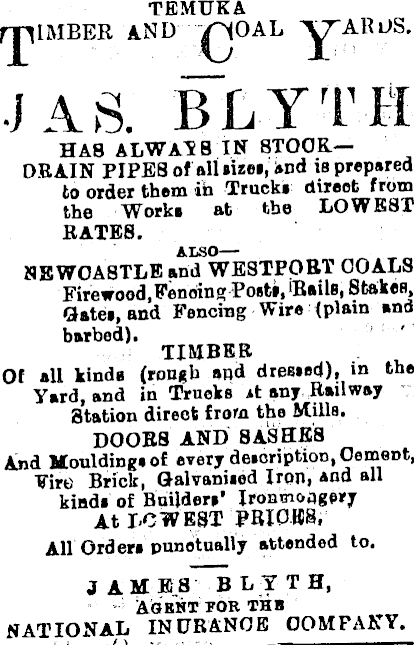 TEMUKA
TIMBER AND COAL YARDS.

JAS. BLYTH

HAS ALWAYS IN STOCK—
DRAIN PIPES of all sizes, and is prepared to order them in Trucks direct from the Works at the LOWEST RATES.

ALSO—
NEWCASTLE and WESTPORT COALS Firewood, Fencing Posts, Rails, Stakes, Gates, and Fencing Wire (plain and barbed).

TIMBER
Of all kinds (rough and dressed), in the Yard, and in Trucks at any Railway Station direct from the Mills.

DOORS AND SASHES
And Mouldings of every description, Cement, Fire Brick, Galvanised Iron, and all kinds of Builders' Ironmongery
At LOWEST PRICES,
All Orders punctually attended to.

JAMES BLYTH,
AGENT FOR THE
NATIONAL INURANCE COMPANY.